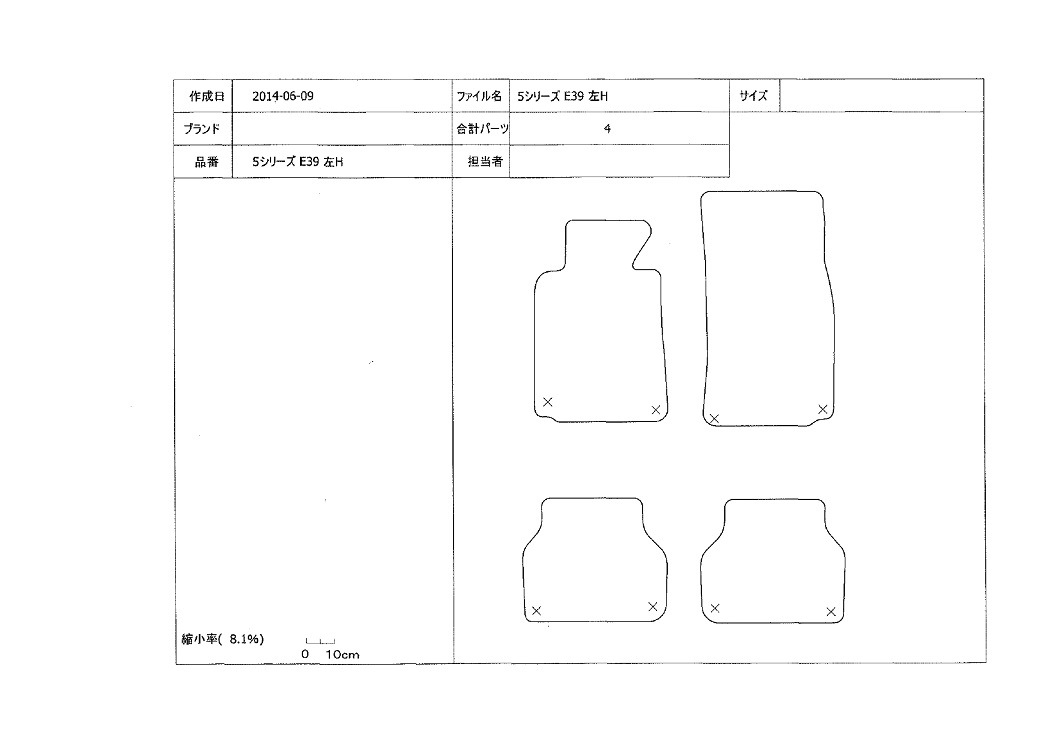 | 作成日 | 2014-06-09 | ファイル名 | 5シリーズ E39 左H | サイズ | |
|---|---|---|---|---|---|
| ブランド | | 合計パーツ | 4 | | |
| 品番 | 5シリーズ E39 左H | 担当者 | | | |

縮小率( 8.1%)

0 10cm